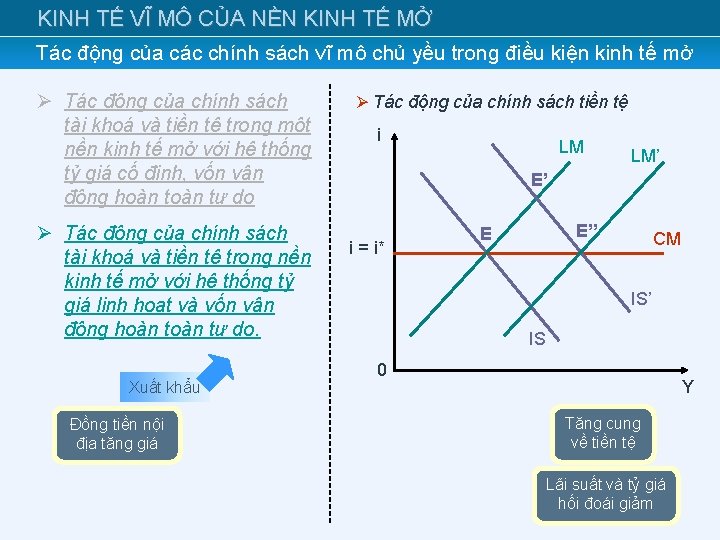 KINH TẾ VĨ MÔ CỦA NỀN KINH TẾ MỞ

Tác động của các chính sách vĩ mô chủ yếu trong điều kiện kinh tế mở

➢ Tác động của chính sách tài khoá và tiền tệ trong một nền kinh tế mở với hệ thống tỷ giá cố định, vốn vận động hoàn toàn tự do

➢ Tác động của chính sách tài khoá và tiền tệ trong nền kinh tế mở với hệ thống tỷ giá linh hoạt và vốn vận động hoàn toàn tự do.

Xuất khẩu

Đồng tiền nội địa tăng giá

➢ Tác động của chính sách tiền tệ

i

LM

LM'

E'

E

E''

CM

i = i*

IS'

IS

0

Y

Tăng cung về tiền tệ

Lãi suất và tỷ giá hối đoái giảm